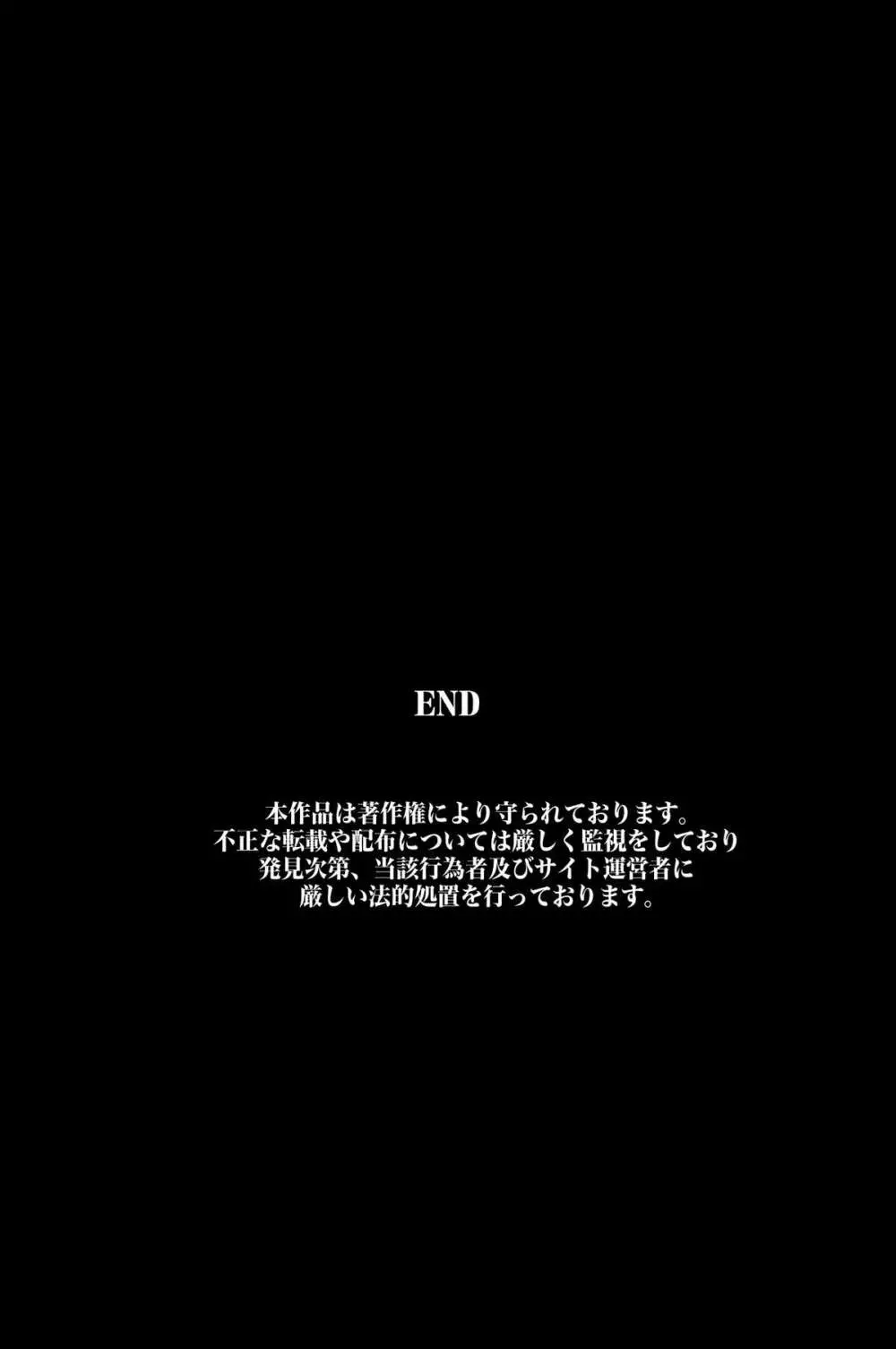 END

本作品は著作権により守られております。
不正な転載や配布については厳しく監視をしており
発見次第、当該行為者及びサイト運営者に
厳しい法的処置を行っております。